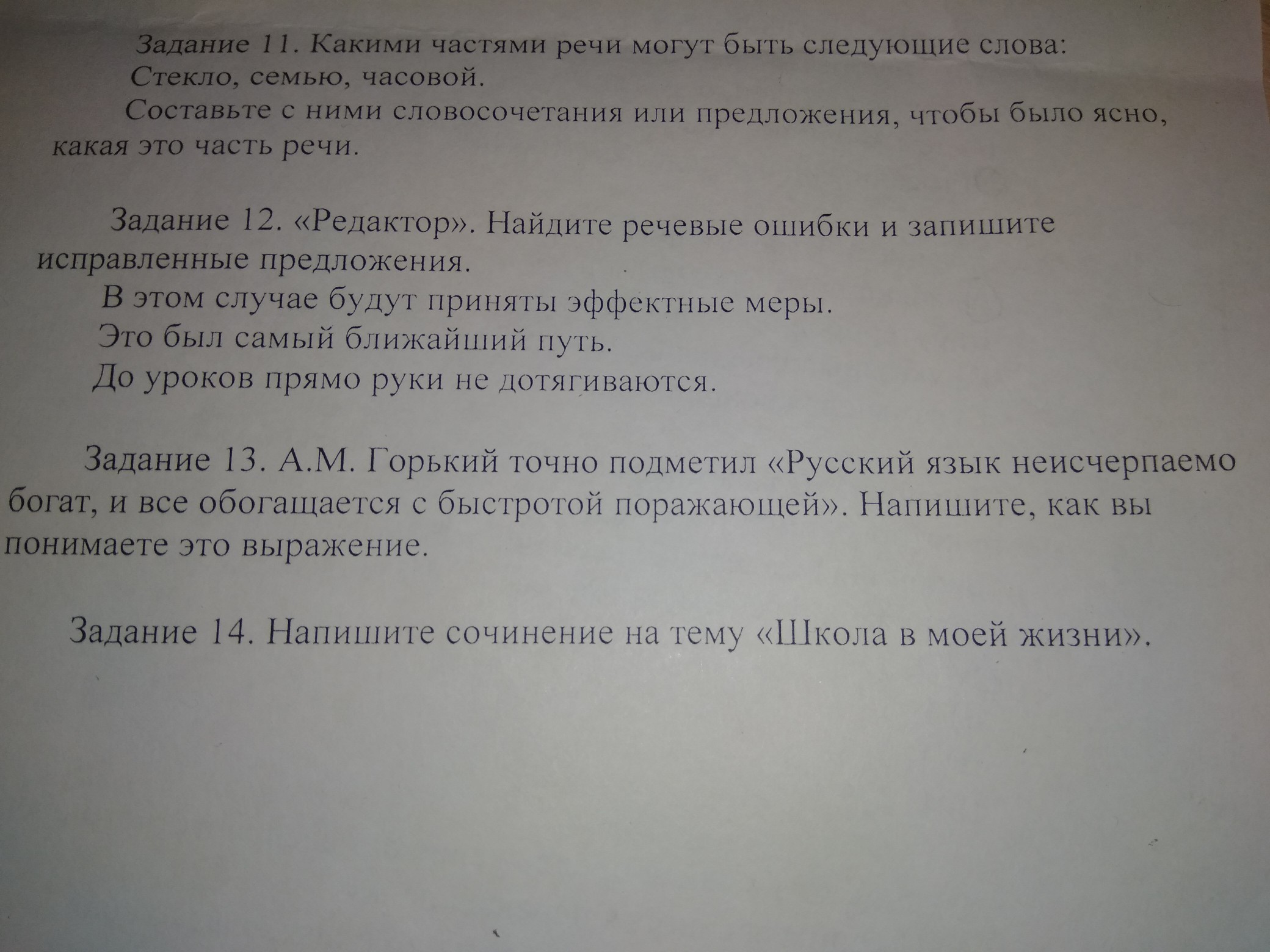 Задание 11. Какими частями речи могут быть следующие слова:
Стекло, семью, часовой.
Составьте с ними словосочетания или предложения, чтобы было ясно, какая это часть речи.

Задание 12. «Редактор». Найдите речевые ошибки и запишите исправленные предложения.
В этом случае будут приняты эффектные меры.
Это был самый ближайший путь.
До уроков прямо руки не дотягиваются.

Задание 13. А.М. Горький точно подметил «Русский язык неисчерпаемо богат, и все обогащается с быстротой поражающей». Напишите, как вы понимаете это выражение.

Задание 14. Напишите сочинение на тему «Школа в моей жизни».